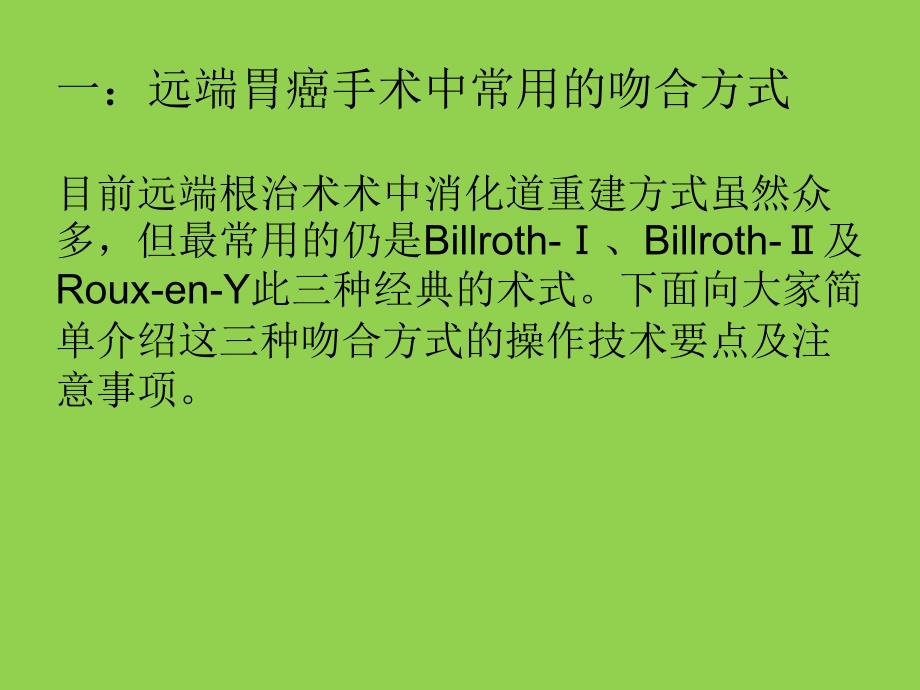 一：远端胃癌手术中常用的吻合方式

目前远端根治术术中消化道重建方式虽然众多，但最常用的仍是Billroth-Ⅰ、Billroth-Ⅱ及Roux-en-Y此三种经典的术式。下面向大家简单介绍这三种吻合方式的操作技术要点及注意事项。